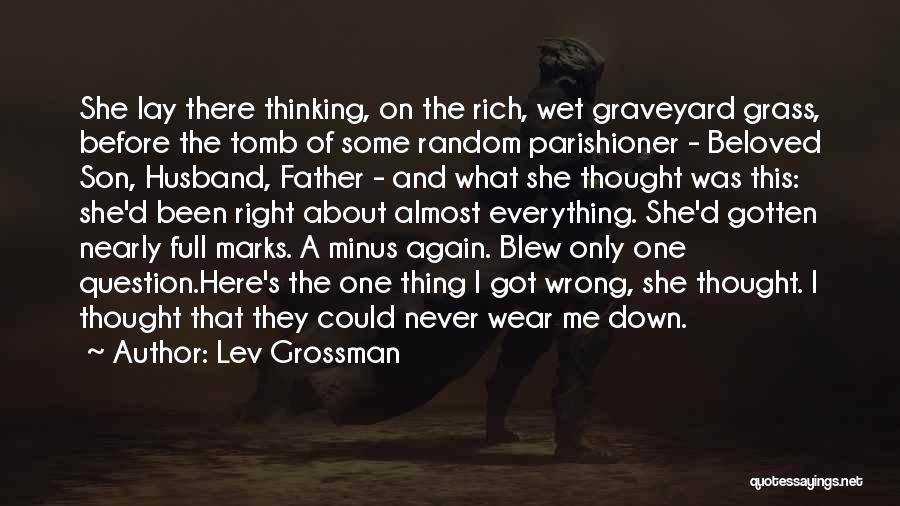 She lay there thinking, on the rich, wet graveyard grass, before the tomb of some random parishioner - Beloved Son, Husband, Father - and what she thought was this: she'd been right about almost everything. She'd gotten nearly full marks. A minus again. Blew only one question.Here's the one thing I got wrong, she thought. I thought that they could never wear me down.
~ Author: Lev Grossman

quotessayings.net